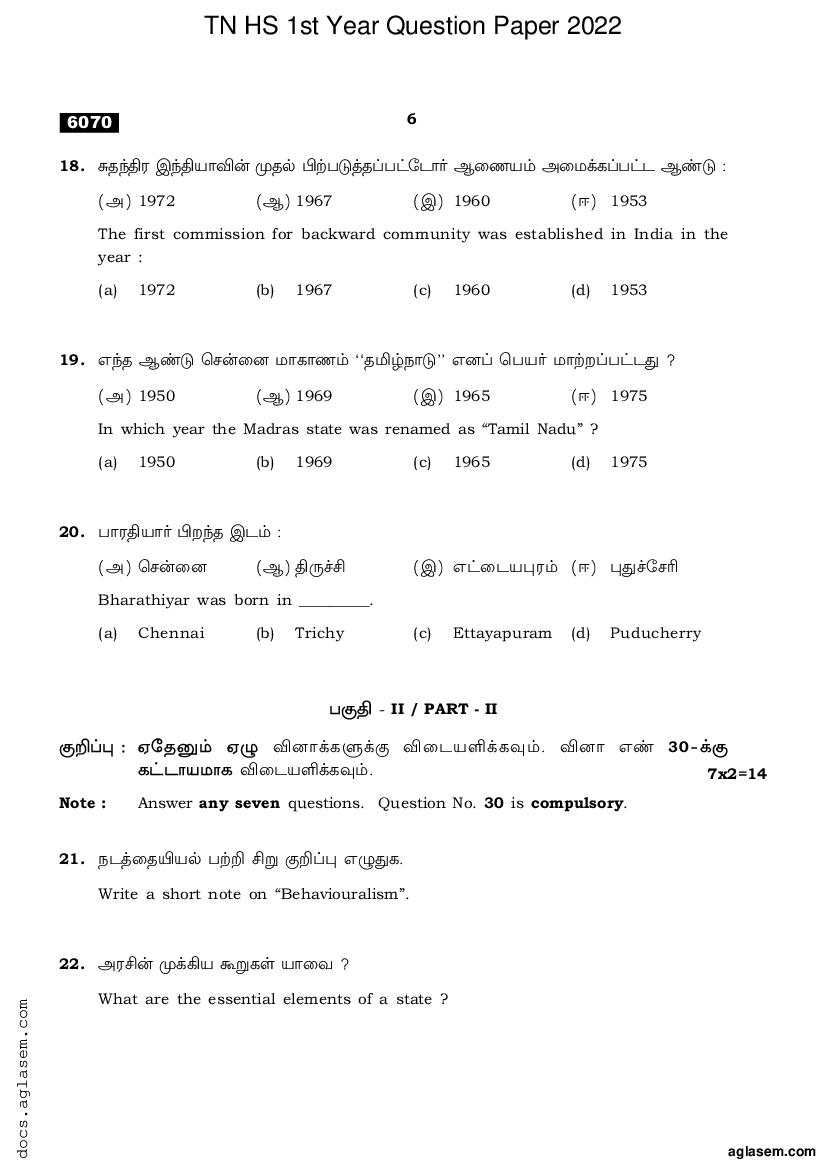 TN HS 1st Year Question Paper 2022

6070

6

18. சுதந்திர இந்தியாவின் முதல் பிற்படுத்தப்பட்டோர் ஆணையம் அமைக்கப்பட்ட ஆண்டு :

(அ) 1972 (ஆ) 1967 (இ) 1960 (ஈ) 1953

The first commission for backward community was established in India in the year :

(a) 1972 (b) 1967 (c) 1960 (d) 1953

19. எந்த ஆண்டு சென்னை மாகாணம் ''தமிழ்நாடு'' எனப் பெயர் மாற்றப்பட்டது ?

(அ) 1950 (ஆ) 1969 (இ) 1965 (ஈ) 1975

In which year the Madras state was renamed as "Tamil Nadu" ?

(a) 1950 (b) 1969 (c) 1965 (d) 1975

20. பாரதியார் பிறந்த இடம் :

(அ) சென்னை (ஆ) திருச்சி (இ) எட்டையபுரம் (ஈ) புதுச்சேரி

Bharathiyar was born in _________.

(a) Chennai (b) Trichy (c) Ettayapuram (d) Puducherry

பகுதி - II / PART - II

குறிப்பு : ஏதேனும் ஏழு வினாக்களுக்கு விடையளிக்கவும். வினா எண் 30-க்கு கட்டாயமாக விடையளிக்கவும்.

7x2=14

Note : Answer any seven questions. Question No. 30 is compulsory.

21. நடத்தையியல் பற்றி சிறு குறிப்பு எழுதுக.

Write a short note on "Behaviouralism".

22. அரசின் முக்கிய கூறுகள் யாவை ?

What are the essential elements of a state ?

docs.aglasem.com

aglasem.com